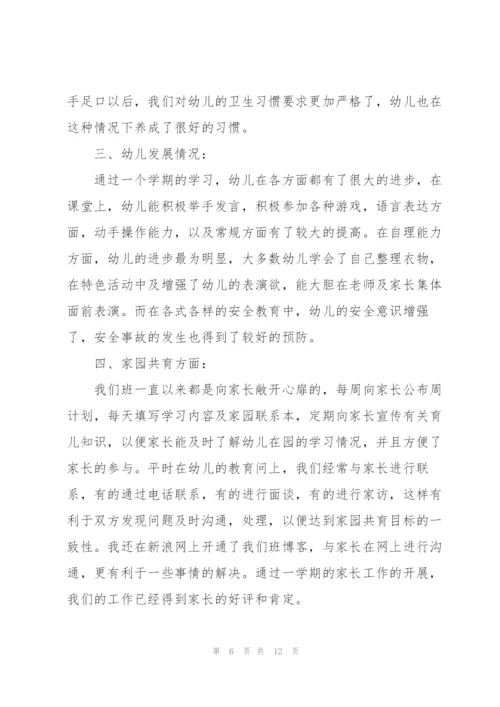 手足口以后，我们对幼儿的卫生习惯要求更加严格了，幼儿也在这种情况下养成了很好的习惯。

三、幼儿发展情况：

通过一个学期的学习，幼儿在各方面都有了很大的进步，在课堂上，幼儿能积极举手发言，积极参加各种游戏，语言表达方面，动手操作能力，以及常规方面有了较大的提高。在自理能力方面，幼儿的进步最为明显，大多数幼儿学会了自己整理衣物，在特色活动中及增强了幼儿的表演欲，能大胆在老师及家长集体面前表演。而在各式各样的安全教育中，幼儿的安全意识增强了，安全事故的发生也得到了较好的预防。

四、家园共育方面：

我们班一直以来都是向家长敞开心扉的，每周向家长公布周计划，每天填写学习内容及家园联系本，定期向家长宣传有关育儿知识，以便家长能及时了解幼儿在园的学习情况，并且方便了家长的参与。平时在幼儿的教育问上，我们经常与家长进行联系，有的通过电话联系，有的进行面谈，有的进行家访，这样有利于双方发现问题及时沟通，处理，以便达到家园共育目标的一致性。我还在新浪网上开通了我们班博客，与家长在网上进行沟通，更有利于一些事情的解决。通过一学期的家长工作的开展，我们的工作已经得到家长的好评和肯定。

第 6 页 共 12 页